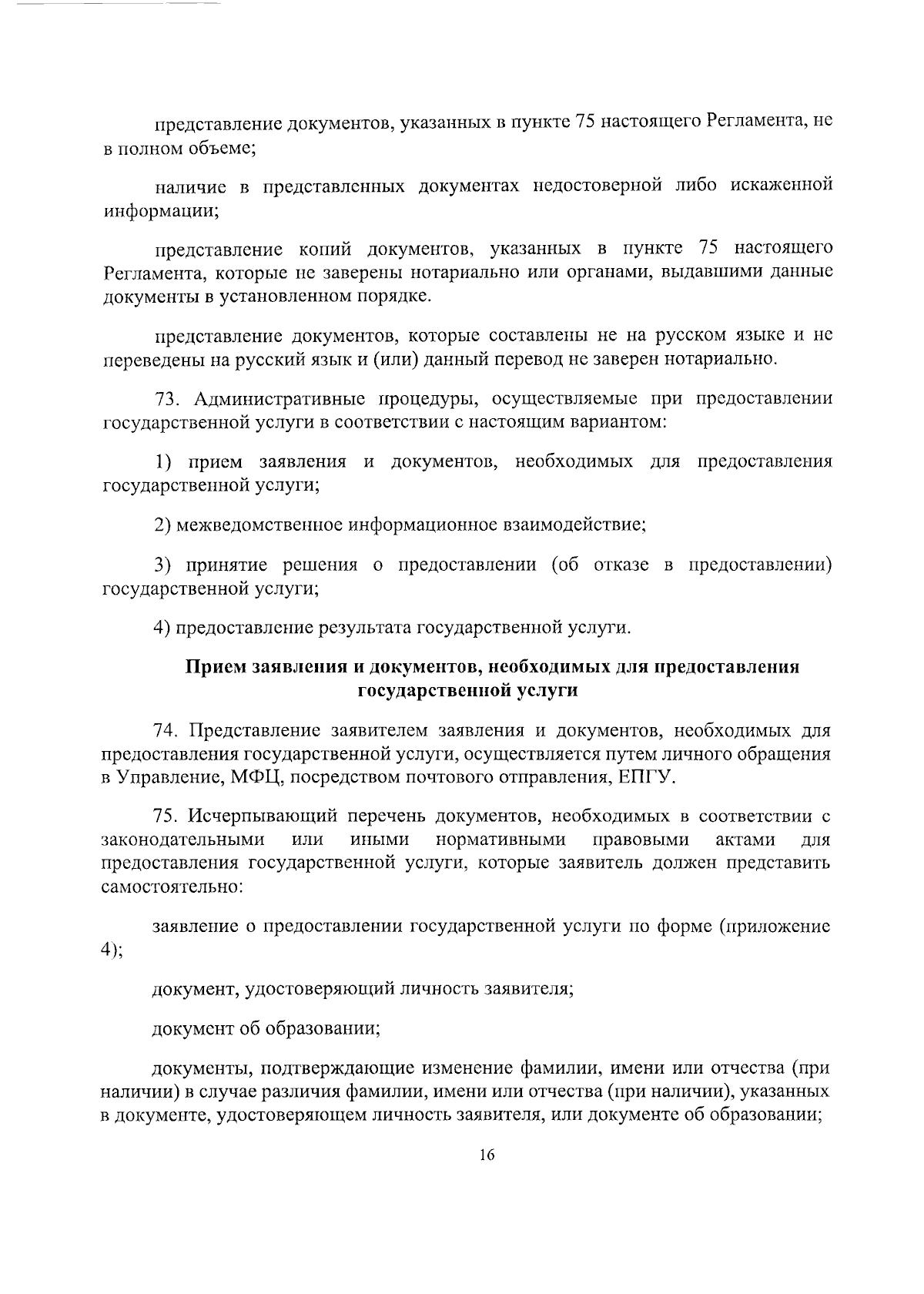 представление документов, указанных в пункте 75 настоящего Регламента, не в полном объеме;

наличие в представленных документах недостоверной либо искаженной информации;

представление копий документов, указанных в пункте 75 настоящего Регламента, которые не заверены нотариально или органами, выдавшими данные документы в установленном порядке.

представление документов, которые составлены не на русском языке и не переведены на русский язык и (или) данный перевод не заверен нотариально.

73. Административные процедуры, осуществляемые при предоставлении государственной услуги в соответствии с настоящим вариантом:

1) прием заявления и документов, необходимых для предоставления государственной услуги;

2) межведомственное информационное взаимодействие;

3) принятие решения о предоставлении (об отказе в предоставлении) государственной услуги;

4) предоставление результата государственной услуги.

Прием заявления и документов, необходимых для предоставления государственной услуги

74. Представление заявителем заявления и документов, необходимых для предоставления государственной услуги, осуществляется путем личного обращения в Управление, МФЦ, посредством почтового отправления, ЕПГУ.

75. Исчерпывающий перечень документов, необходимых в соответствии с законодательными или иными нормативными правовыми актами для предоставления государственной услуги, которые заявитель должен представить самостоятельно:

заявление о предоставлении государственной услуги по форме (приложение 4);

документ, удостоверяющий личность заявителя;

документ об образовании;

документы, подтверждающие изменение фамилии, имени или отчества (при наличии) в случае различия фамилии, имени или отчества (при наличии), указанных в документе, удостоверяющем личность заявителя, или документе об образовании;

16